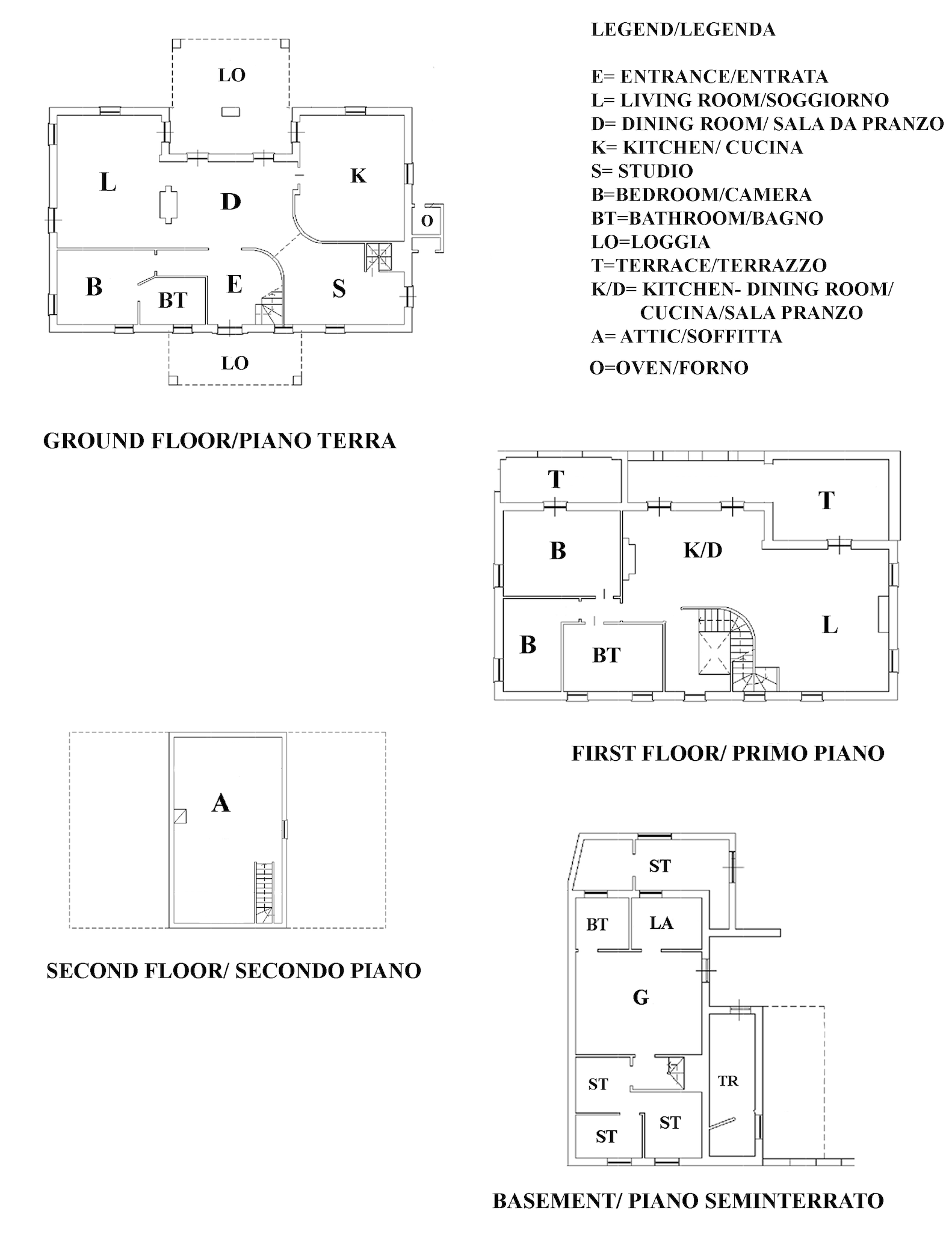 LO

L
D
K
O

B
BT
E
S

LO

GROUND FLOOR/PIANO TERRA

LEGEND/LEGENDA

E= ENTRANCE/ENTRATA
L= LIVING ROOM/SOGGIORNO
D= DINING ROOM/ SALA DA PRANZO
K= KITCHEN/ CUCINA
S= STUDIO
B=BEDROOM/CAMERA
BT=BATHROOM/BAGNO
LO=LOGGIA
T=TERRACE/TERRAZZO
K/D= KITCHEN- DINING ROOM/ CUCINA/SALA PRANZO
A= ATTIC/SOFFITTA
O=OVEN/FORNO

T
T
B
K/D
B
BT
L

FIRST FLOOR/ PRIMO PIANO

A

SECOND FLOOR/ SECONDO PIANO

ST
BT
LA
G
ST
TR
ST
ST

BASEMENT/ PIANO SEMINTERRATO